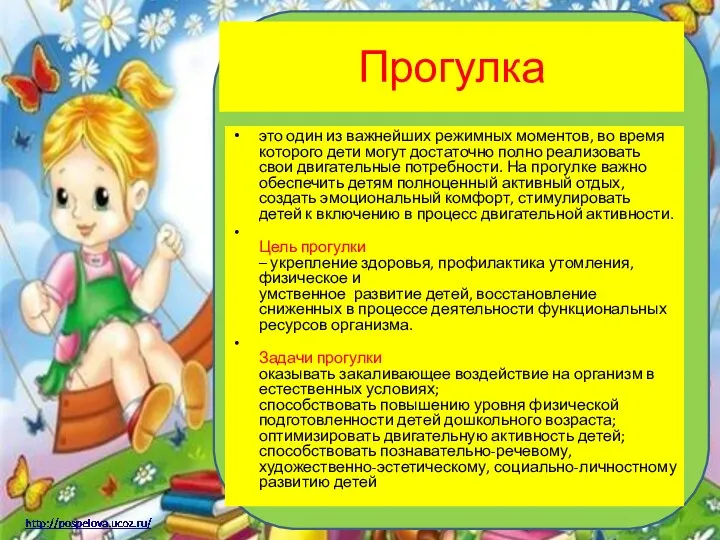 Прогулка

• это один из важнейших режимных моментов, во время которого дети могут достаточно полно реализовать свои двигательные потребности. На прогулке важно обеспечить детям полноценный активный отдых, создать эмоциональный комфорт, стимулировать детей к включению в процесс двигательной активности.

• Цель прогулки
– укрепление здоровья, профилактика утомления, физическое и
умственное развитие детей, восстановление сниженных в процессе деятельности функциональных ресурсов организма.

• Задачи прогулки
оказывать закаливающее воздействие на организм в естественных условиях;
способствовать повышению уровня физической подготовленности детей дошкольного возраста;
оптимизировать двигательную активность детей;
способствовать познавательно-речевому, художественно-эстетическому, социально-личностному развитию детей

http://pospelova.ucoz.ru/